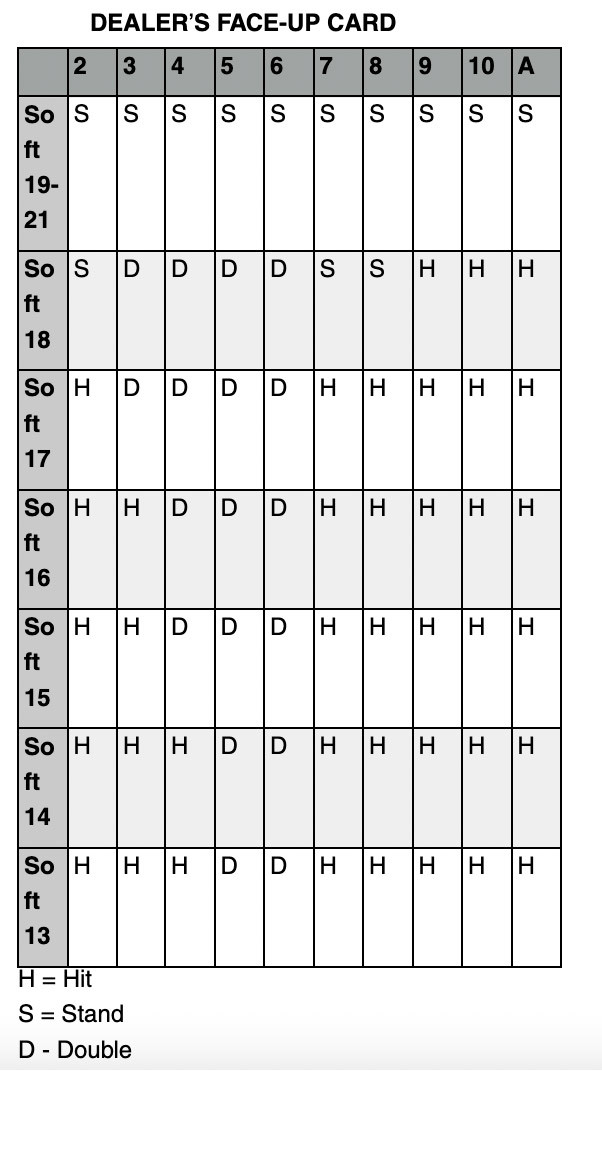 DEALER'S FACE-UP CARD

| | 2 | 3 | 4 | 5 | 6 | 7 | 8 | 9 | 10 | A |
|---|---|---|---|---|---|---|---|---|---|---|
| Soft 19-21 | S | S | S | S | S | S | S | S | S | S |
| Soft 18 | S | D | D | D | D | S | S | H | H | H |
| Soft 17 | H | D | D | D | D | H | H | H | H | H |
| Soft 16 | H | H | D | D | D | H | H | H | H | H |
| Soft 15 | H | H | D | D | D | H | H | H | H | H |
| Soft 14 | H | H | H | D | D | H | H | H | H | H |
| Soft 13 | H | H | H | D | D | H | H | H | H | H |

H = Hit
S = Stand
D - Double